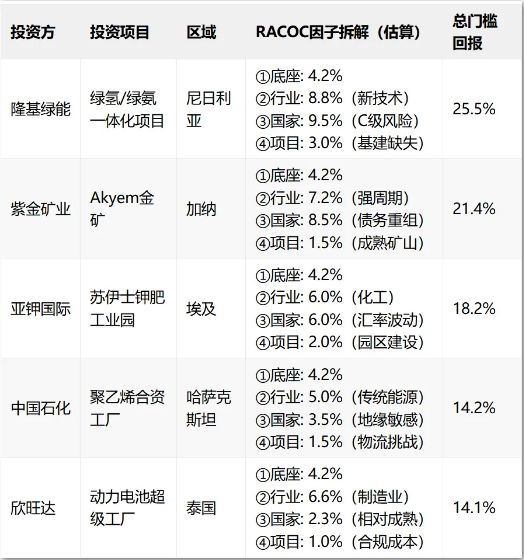 | 投资方 | 投资项目 | 区域 | RACOC因子拆解（估算） | 总门槛回报 |
|---|---|---|---|---|
| 隆基绿能 | 绿氢/绿氨一体化项目 | 尼日利亚 | ①底座: 4.2% ②行业: 8.8%（新技术） ③国家: 9.5%（C级风险） ④项目: 3.0%（基建缺失） | 25.5% |
| 紫金矿业 | Akyem金矿 | 加纳 | ①底座: 4.2% ②行业: 7.2%（强周期） ③国家: 8.5%（债务重组） ④项目: 1.5%（成熟矿山） | 21.4% |
| 亚钾国际 | 苏伊士钾肥工业园 | 埃及 | ①底座: 4.2% ②行业: 6.0%（化工） ③国家: 6.0%（汇率波动） ④项目: 2.0%（园区建设） | 18.2% |
| 中国石化 | 聚乙烯合资工厂 | 哈萨克斯坦 | ①底座: 4.2% ②行业: 5.0%（传统能源） ③国家: 3.5%（地缘敏感） ④项目: 1.5%（物流挑战） | 14.2% |
| 欣旺达 | 动力电池超级工厂 | 泰国 | ①底座: 4.2% ②行业: 6.6%（制造业） ③国家: 2.3%（相对成熟） ④项目: 1.0%（合规成本） | 14.1% |